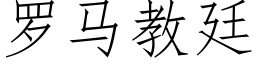 罗马教廷